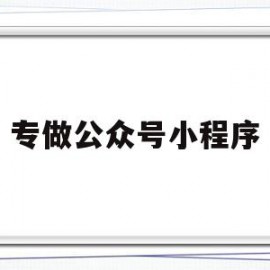 专做公众号小程序